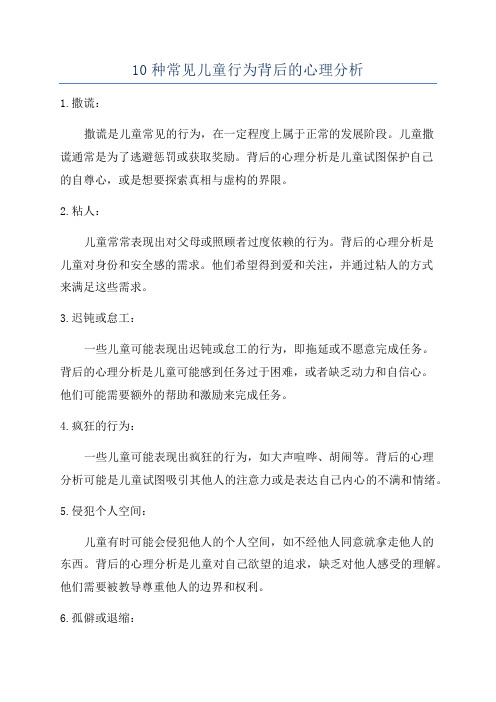 10 种常见儿童行为背后的心理分析

1. 撒谎：

撒谎是儿童常见的行为，在一定程度上属于正常的发展阶段。儿童撒谎通常是为了逃避惩罚或获取奖励。背后的心理分析是儿童试图保护自己的自尊心，或是想要探索真相与虚构的界限。

2. 粘人：

儿童常常表现出对父母或照顾者过度依赖的行为。背后的心理分析是儿童对身份和安全感的需求。他们希望得到爱和关注，并通过粘人的方式来满足这些需求。

3. 迟钝或怠工：

一些儿童可能表现出迟钝或怠工的行为，即拖延或不愿意完成任务。背后的心理分析是儿童可能感到任务过于困难，或者缺乏动力和自信心。他们可能需要额外的帮助和激励来完成任务。

4. 疯狂的行为：

一些儿童可能表现出疯狂的行为，如大声喧哗、胡闹等。背后的心理分析可能是儿童试图吸引其他人的注意力或是表达自己内心的不满和情绪。

5. 侵犯个人空间：

儿童有时可能会侵犯他人的个人空间，如不经他人同意就拿走他人的东西。背后的心理分析是儿童对自己欲望的追求，缺乏对他人感受的理解。他们需要被教导尊重他人的边界和权利。

6. 孤僻或退缩：